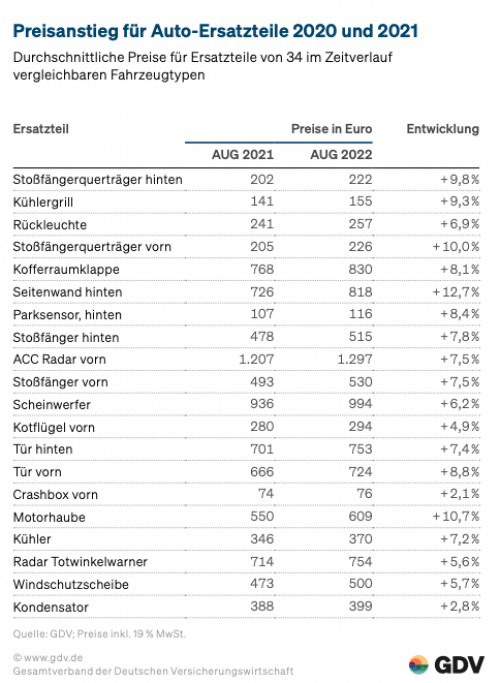 Preisanstieg für Auto-Ersatzteile 2020 und 2021

Durchschnittliche Preise für Ersatzteile von 34 im Zeitverlauf vergleichbaren Fahrzeugtypen

| Ersatzteil | Preise in Euro AUG 2021 | Preise in Euro AUG 2022 | Entwicklung |
|---|---|---|---|
| Stoßfängerquerträger hinten | 202 | 222 | +9,8% |
| Kühlergrill | 141 | 155 | +9,3% |
| Rückleuchte | 241 | 257 | +6,9% |
| Stoßfängerquerträger vorn | 205 | 226 | +10,0% |
| Kofferraumklappe | 768 | 830 | +8,1% |
| Seitenwand hinten | 726 | 818 | +12,7% |
| Parksensor, hinten | 107 | 116 | +8,4% |
| Stoßfänger hinten | 478 | 515 | +7,8% |
| ACC Radar vorn | 1.207 | 1.297 | +7,5% |
| Stoßfänger vorn | 493 | 530 | +7,5% |
| Scheinwerfer | 936 | 994 | +6,2% |
| Kotflügel vorn | 280 | 294 | +4,9% |
| Tür hinten | 701 | 753 | +7,4% |
| Tür vorn | 666 | 724 | +8,8% |
| Crashbox vorn | 74 | 76 | +2,1% |
| Motorhaube | 550 | 609 | +10,7% |
| Kühler | 346 | 370 | +7,2% |
| Radar Totwinkelwarner | 714 | 754 | +5,6% |
| Windschutzscheibe | 473 | 500 | +5,7% |
| Kondensator | 388 | 399 | +2,8% |

Quelle: GDV; Preise inkl. 19 % MwSt.

© www.gdv.de
Gesamtverband der Deutschen Versicherungswirtschaft

GDV